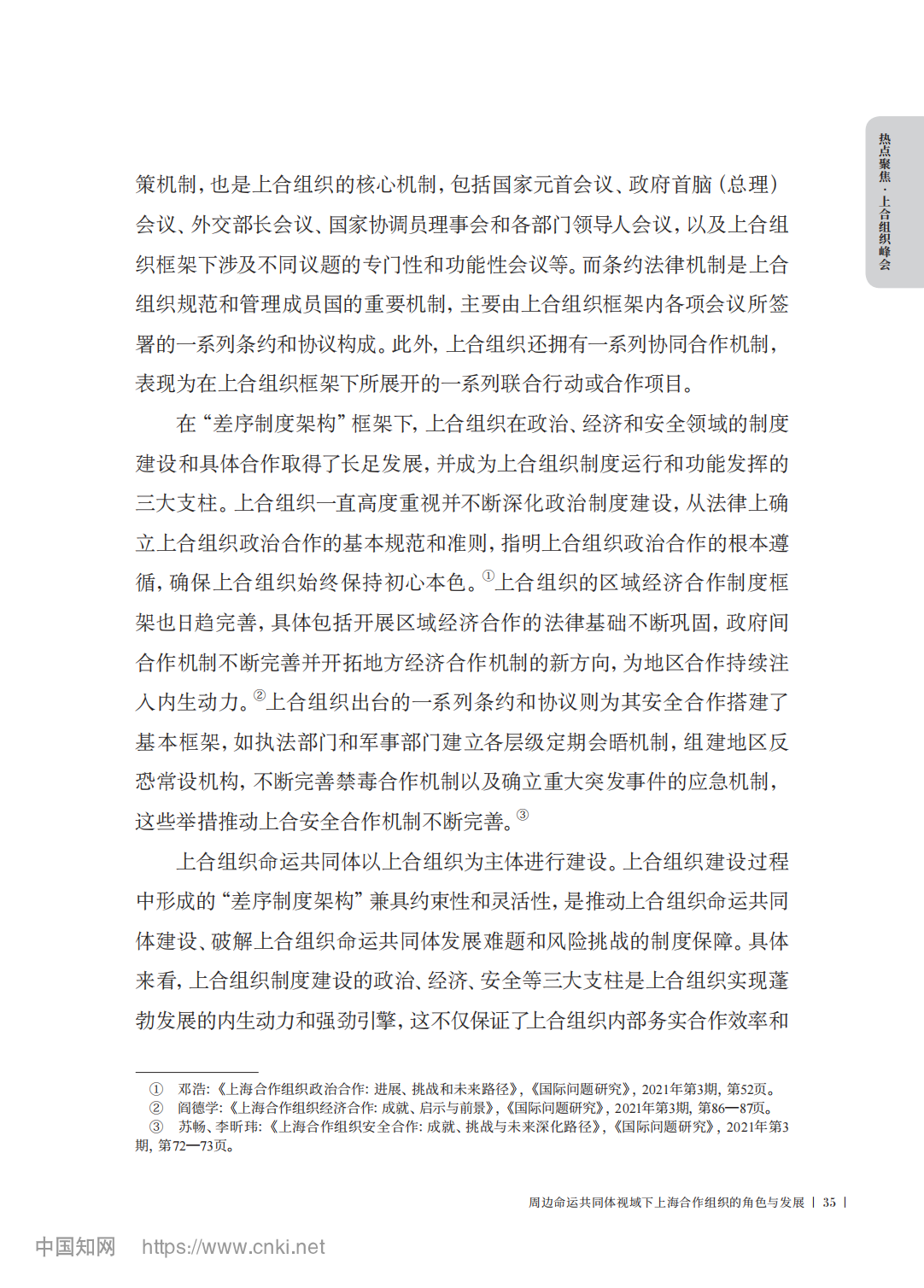 热点聚焦·上合组织峰会

策机制，也是上合组织的核心机制，包括国家元首会议、政府首脑（总理）会议、外交部长会议、国家协调员理事会和各部门领导人会议，以及上合组织框架下涉及不同议题的专门性和功能性会议等。而条约法律机制是上合组织规范和管理成员国的重要机制，主要由上合组织框架内各项会议所签署的一系列条约和协议构成。此外，上合组织还拥有一系列协同合作机制，表现为在上合组织框架下所展开的一系列联合行动或合作项目。

在“差序制度架构”框架下，上合组织在政治、经济和安全领域的制度建设和具体合作取得了长足发展，并成为上合组织制度运行和功能发挥的三大支柱。上合组织一直高度重视并不断深化政治制度建设，从法律上确立上合组织政治合作的基本规范和准则，指明上合组织政治合作的根本遵循，确保上合组织始终保持初心本色。①上合组织的区域经济合作制度框架也日趋完善，具体包括开展区域经济合作的法律基础不断巩固，政府间合作机制不断完善并开拓地方经济合作机制的新方向，为地区合作持续注入内生动力。②上合组织出台的一系列条约和协议则为其安全合作搭建了基本框架，如执法部门和军事部门建立各层级定期会晤机制，组建地区反恐常设机构，不断完善禁毒合作机制以及确立重大突发事件的应急机制，这些举措推动上合安全合作机制不断完善。③

上合组织命运共同体以上合组织为主体进行建设。上合组织建设过程中形成的“差序制度架构”兼具约束性和灵活性，是推动上合组织命运共同体建设、破解上合组织命运共同体发展难题和风险挑战的制度保障。具体来看，上合组织制度建设的政治、经济、安全等三大支柱是上合组织实现蓬勃发展的内生动力和强劲引擎，这不仅保证了上合组织内部务实合作效率和

① 邓浩：《上海合作组织政治合作：进展、挑战和未来路径》，《国际问题研究》，2021年第3期，第52页。
② 阎德学：《上海合作组织经济合作：成就、启示与前景》，《国际问题研究》，2021年第3期，第86—87页。
③ 苏畅、李昕玮：《上海合作组织安全合作：成就、挑战与未来深化路径》，《国际问题研究》，2021年第3期，第72—73页。

周边命运共同体视域下上海合作组织的角色与发展 | 35 |

中国知网 https://www.cnki.net